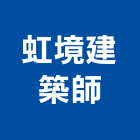 虹境建
築師